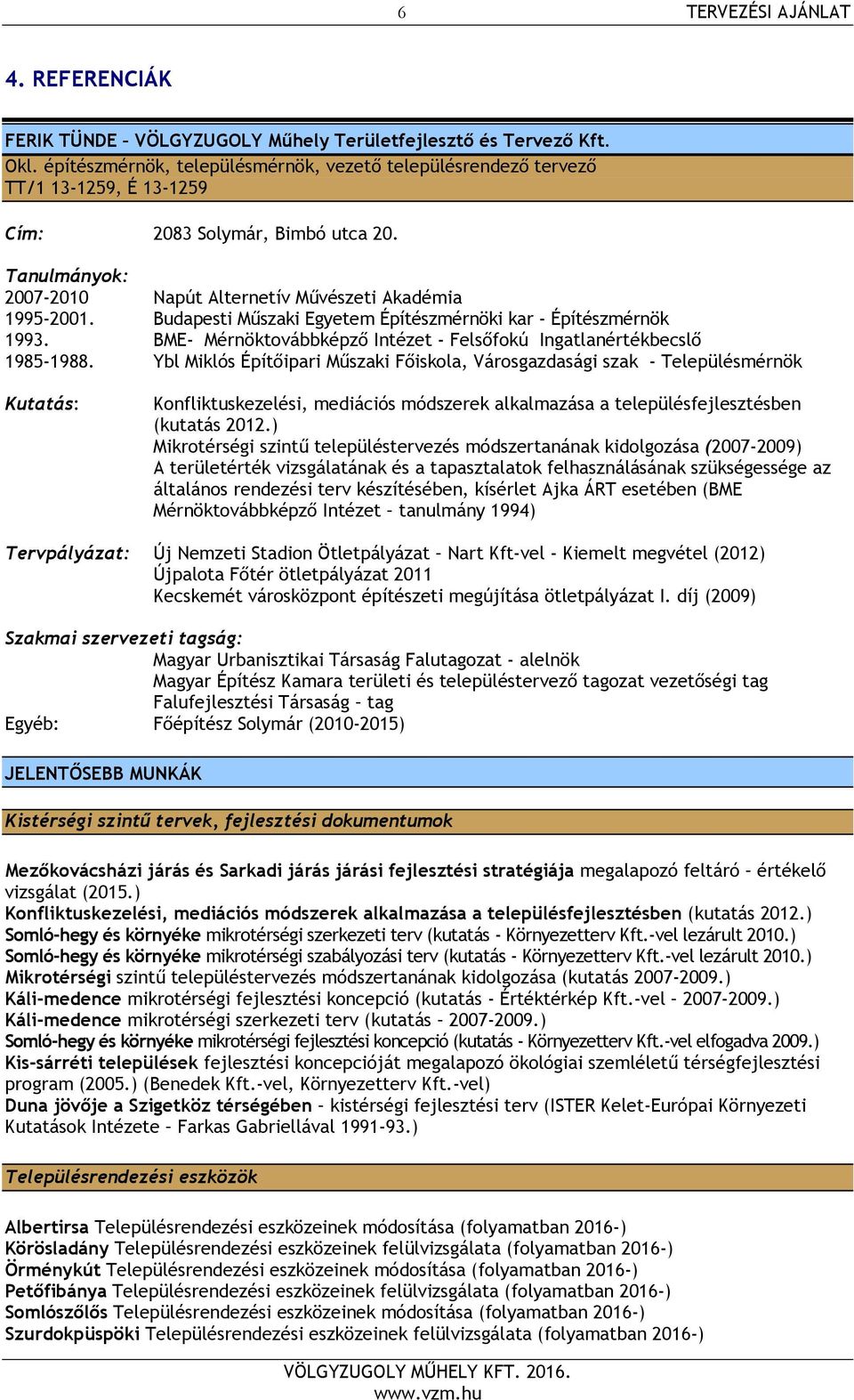 6 TERVEZÉSI AJÁNLAT

4. REFERENCIÁK

FERIK TÜNDE – VÖLGYZUGOLY Műhely Területfejlesztő és Tervező Kft.
Okl. építészmérnök, településmérnök, vezető településrendező tervező
TT/1 13-1259, É 13-1259

Cím: 2083 Solymár, Bimbó utca 20.

Tanulmányok:
2007-2010 Napút Alternetív Művészeti Akadémia
1995-2001. Budapesti Műszaki Egyetem Építészmérnöki kar - Építészmérnök
1993. BME- Mérnöktovábbképző Intézet - Felsőfokú Ingatlanértékbecslő
1985-1988. Ybl Miklós Építőipari Műszaki Főiskola, Városgazdasági szak - Településmérnök

Kutatás: Konfliktuskezelési, mediációs módszerek alkalmazása a településfejlesztésben (kutatás 2012.)
Mikrotérségi szintű településtervezés módszertanának kidolgozása (2007-2009)
A területérték vizsgálatának és a tapasztalatok felhasználásának szükségessége az általános rendezési terv készítésében, kísérlet Ajka ÁRT esetében (BME Mérnöktovábbképző Intézet – tanulmány 1994)

Tervpályázat: Új Nemzeti Stadion Ötletpályázat – Nart Kft-vel - Kiemelt megvétel (2012)
Újpalota Főtér ötletpályázat 2011
Kecskemét városközpont építészeti megújítása ötletpályázat I. díj (2009)

Szakmai szervezeti tagság:
Magyar Urbanisztikai Társaság Falutagozat - alelnök
Magyar Építész Kamara területi és településtervező tagozat vezetőségi tag
Falufejlesztési Társaság – tag
Egyéb: Főépítész Solymár (2010-2015)

JELENTŐSEBB MUNKÁK

Kistérségi szintű tervek, fejlesztési dokumentumok

Mezőkovácsházi járás és Sarkadi járás járási fejlesztési stratégiája megalapozó feltáró – értékelő vizsgálat (2015.)
Konfliktuskezelési, mediációs módszerek alkalmazása a településfejlesztésben (kutatás 2012.)
Somló-hegy és környéke mikrotérségi szerkezeti terv (kutatás - Környezetterv Kft.-vel lezárult 2010.)
Somló-hegy és környéke mikrotérségi szabályozási terv (kutatás - Környezetterv Kft.-vel lezárult 2010.)
Mikrotérségi szintű településtervezés módszertanának kidolgozása (kutatás 2007-2009.)
Káli-medence mikrotérségi fejlesztési koncepció (kutatás - Értéktérkép Kft.-vel – 2007-2009.)
Káli-medence mikrotérségi szerkezeti terv (kutatás – 2007-2009.)
Somló-hegy és környéke mikrotérségi fejlesztési koncepció (kutatás - Környezetterv Kft.-vel elfogadva 2009.)
Kis-sárréti települések fejlesztési koncepcióját megalapozó ökológiai szemléletű térségfejlesztési program (2005.) (Benedek Kft.-vel, Környezetterv Kft.-vel)
Duna jövője a Szigetköz térségében – kistérségi fejlesztési terv (ISTER Kelet-Európai Környezeti Kutatások Intézete – Farkas Gabriellával 1991-93.)

Településrendezési eszközök

Albertirsa Településrendezési eszközeinek módosítása (folyamatban 2016-)
Körösladány Településrendezési eszközeinek felülvizsgálata (folyamatban 2016-)
Örménykút Településrendezési eszközeinek módosítása (folyamatban 2016-)
Petőfibánya Településrendezési eszközeinek felülvizsgálata (folyamatban 2016-)
Somlószőlős Településrendezési eszközeinek módosítása (folyamatban 2016-)
Szurdokpüspöki Településrendezési eszközeinek felülvizsgálata (folyamatban 2016-)

VÖLGYZUGOLY MŰHELY KFT. 2016.
www.vzm.hu